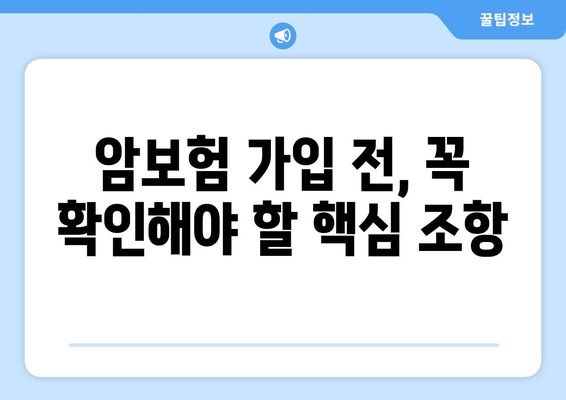 꿀팁정보

암보험 가입 전, 꼭 확인해야 할 핵심 조항